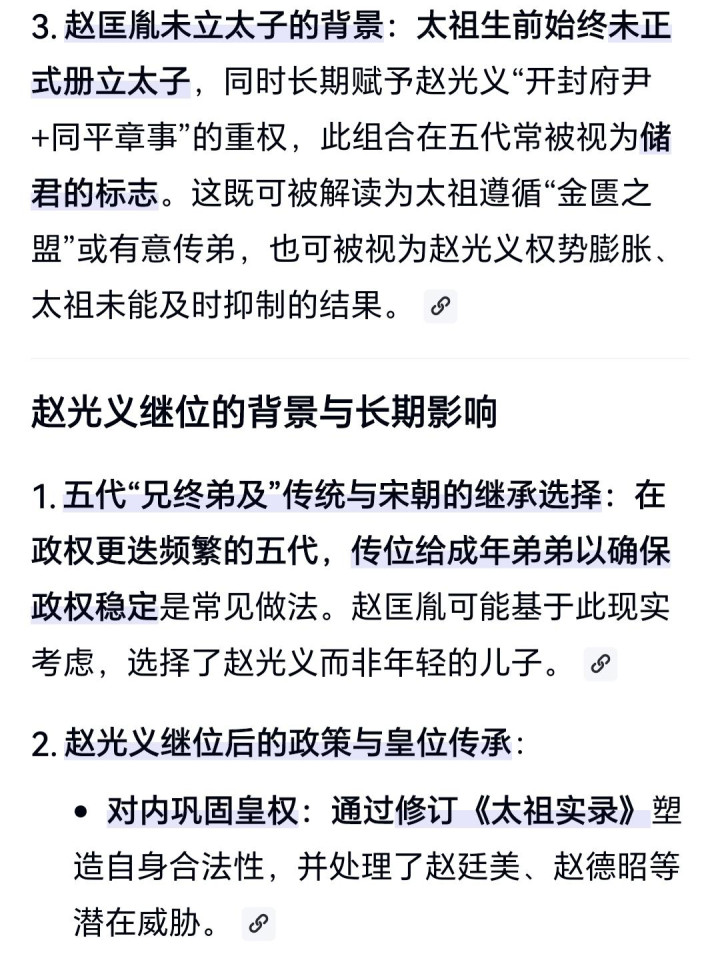 3. 赵匡胤未立太子的背景：太祖生前始终未正式册立太子，同时长期赋予赵光义“开封府尹+同平章事”的重权，此组合在五代常被视为储君的标志。这既可被解读为太祖遵循“金匮之盟”或有意传弟，也可被视为赵光义权势膨胀、太祖未能及时抑制的结果。

赵光义继位的背景与长期影响

1. 五代“兄终弟及”传统与宋朝的继承选择：在政权更迭频繁的五代，传位给成年弟弟以确保政权稳定是常见做法。赵匡胤可能基于此现实考虑，选择了赵光义而非年轻的儿子。

2. 赵光义继位后的政策与皇位传承：

• 对内巩固皇权：通过修订《太祖实录》塑造自身合法性，并处理了赵廷美、赵德昭等潜在威胁。